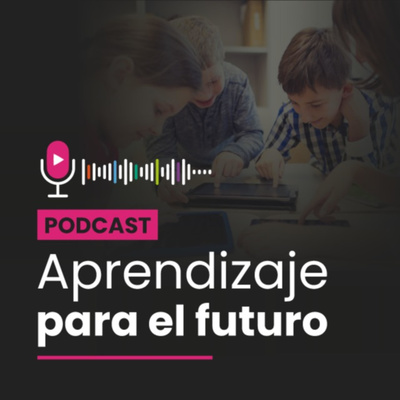 PODCAST

Aprendizaje
para el futuro